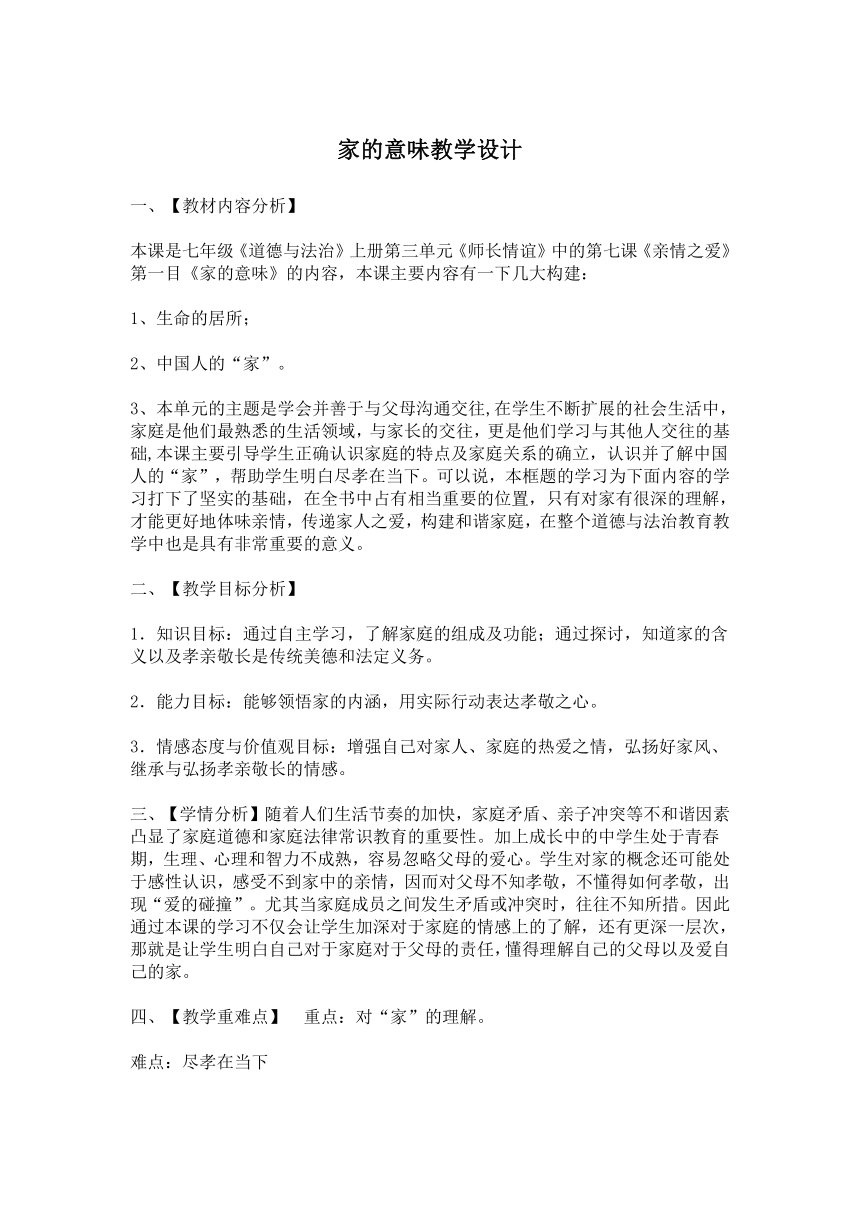 家的意味教学设计

一、【教材内容分析】

本课是七年级《道德与法治》上册第三单元《师长情谊》中的第七课《亲情之爱》第一目《家的意味》的内容，本课主要内容有一下几大构建：

1、生命的居所；

2、中国人的“家”。

3、本单元的主题是学会并善于与父母沟通交往,在学生不断扩展的社会生活中，家庭是他们最熟悉的生活领域，与家长的交往，更是他们学习与其他人交往的基础,本课主要引导学生正确认识家庭的特点及家庭关系的确立，认识并了解中国人的“家”，帮助学生明白尽孝在当下。可以说，本框题的学习为下面内容的学习打下了坚实的基础，在全书中占有相当重要的位置，只有对家有很深的理解，才能更好地体味亲情，传递家人之爱，构建和谐家庭，在整个道德与法治教育教学中也是具有非常重要的意义。

二、【教学目标分析】

1．知识目标：通过自主学习，了解家庭的组成及功能；通过探讨，知道家的含义以及孝亲敬长是传统美德和法定义务。

2．能力目标：能够领悟家的内涵，用实际行动表达孝敬之心。

3．情感态度与价值观目标：增强自己对家人、家庭的热爱之情，弘扬好家风、继承与弘扬孝亲敬长的情感。

三、【学情分析】随着人们生活节奏的加快，家庭矛盾、亲子冲突等不和谐因素凸显了家庭道德和家庭法律常识教育的重要性。加上成长中的中学生处于青春期，生理、心理和智力不成熟，容易忽略父母的爱心。学生对家的概念还可能处于感性认识，感受不到家中的亲情，因而对父母不知孝敬，不懂得如何孝敬，出现“爱的碰撞”。尤其当家庭成员之间发生矛盾或冲突时，往往不知所措。因此通过本课的学习不仅会让学生加深对于家庭的情感上的了解，还有更深一层次，那就是让学生明白自己对于家庭对于父母的责任，懂得理解自己的父母以及爱自己的家。

四、【教学重难点】　重点：对“家”的理解。

难点：尽孝在当下